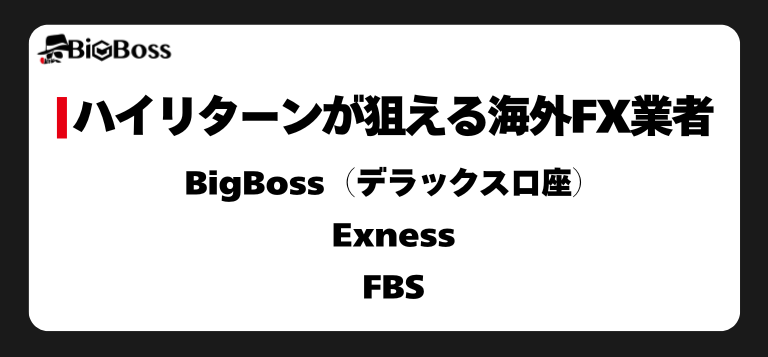 BigBoss

ハイリターンが狙える海外FX業者

BigBoss（デラックス口座）

Exness

FBS